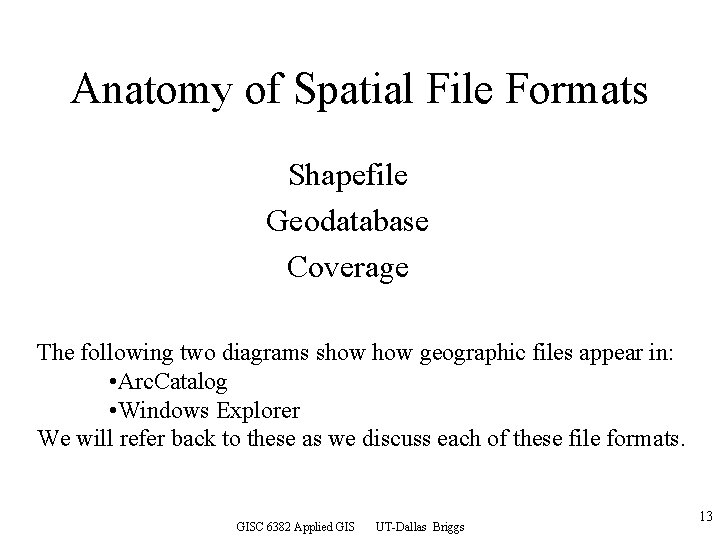 Anatomy of Spatial File Formats

Shapefile
Geodatabase
Coverage

The following two diagrams show how geographic files appear in:
•ArcCatalog
•Windows Explorer
We will refer back to these as we discuss each of these file formats.

GISC 6382 Applied GIS UT-Dallas Briggs

13